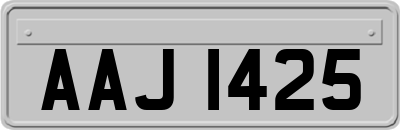 AAJ 1425